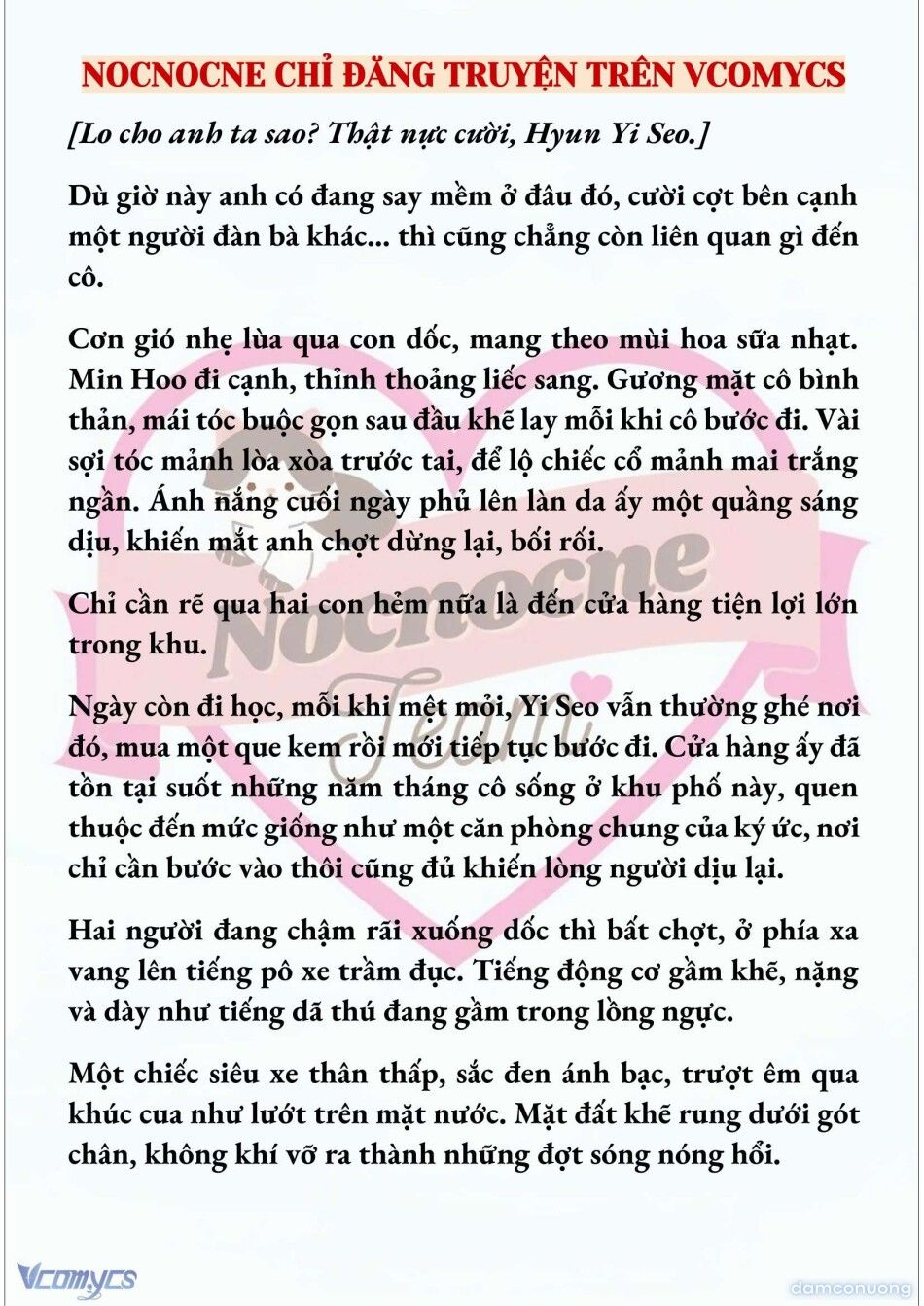 NOCNOCNE CHỈ ĐĂNG TRUYỆN TRÊN VCOMYCS

[Lo cho anh ta sao? Thật nực cười, Hyun Yi Seo.]

Dù giờ này anh có đang say mềm ở đâu đó, cười cợt bên cạnh một người đàn bà khác... thì cũng chẳng còn liên quan gì đến cô.

Cơn gió nhẹ lùa qua con dốc, mang theo mùi hoa sữa nhạt. Min Hoo đi cạnh, thỉnh thoảng liếc sang. Gương mặt cô bình thản, mái tóc buộc gọn sau đầu khẽ lay mỗi khi cô bước đi. Vài sợi tóc mảnh lòa xòa trước tai, để lộ chiếc cổ mảnh mai trắng ngần. Ánh nắng cuối ngày phủ lên làn da ấy một quầng sáng dịu, khiến mắt anh chợt dừng lại, bối rối.

Chỉ cần rẽ qua hai con hẻm nữa là đến cửa hàng tiện lợi lớn trong khu.

Ngày còn đi học, mỗi khi mệt mỏi, Yi Seo vẫn thường ghé nơi đó, mua một que kem rồi mới tiếp tục bước đi. Cửa hàng ấy đã tồn tại suốt những năm tháng cô sống ở khu phố này, quen thuộc đến mức giống như một căn phòng chung của ký ức, nơi chỉ cần bước vào thôi cũng đủ khiến lòng người dịu lại.

Hai người đang chậm rãi xuống dốc thì bất chợt, ở phía xa vang lên tiếng pô xe trầm đục. Tiếng động cơ gầm khẽ, nặng và dày như tiếng dã thú đang gầm trong lồng ngực.

Một chiếc siêu xe thân thấp, sắc đen ánh bạc, trượt êm qua khúc cua như lướt trên mặt nước. Mặt đất khẽ rung dưới gót chân, không khí vỡ ra thành những đợt sóng nóng hổi.

Nocnocne Team

Vcomycs

damconuong